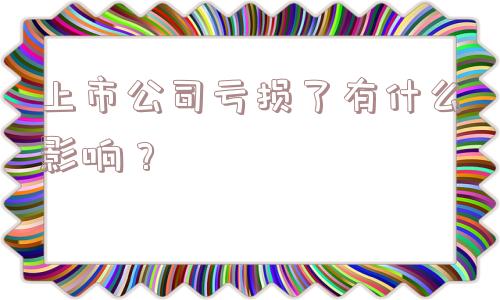 上市公司亏损了有什么影响？